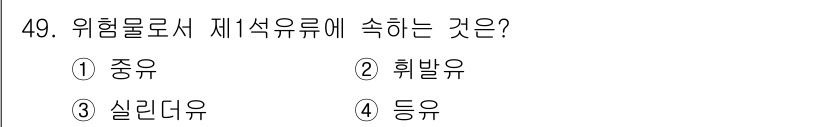 49. 위험물로서 제1석유류에 속하는 것은?

① 중유 ② 휘발유

③ 실린더유 ④ 등유